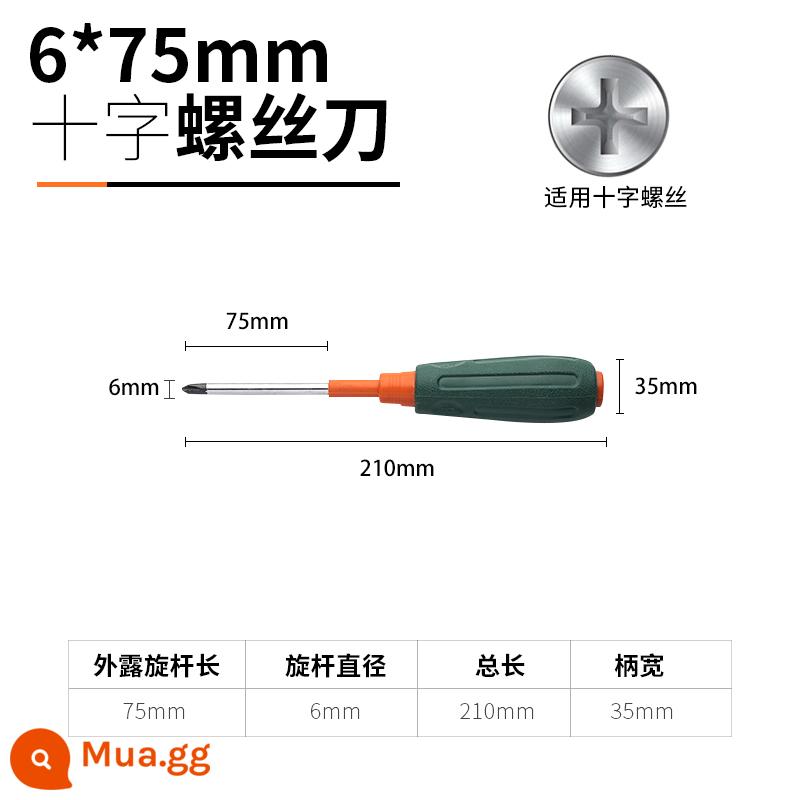 6*75mm
十字螺丝刀

适用十字螺丝

75mm
6mm
35mm
210mm

| 外露旋杆长 | 旋杆直径 | 总长 | 柄宽 |
|---|---|---|---|
| 75mm | 6mm | 210mm | 35mm |

Mua.gg